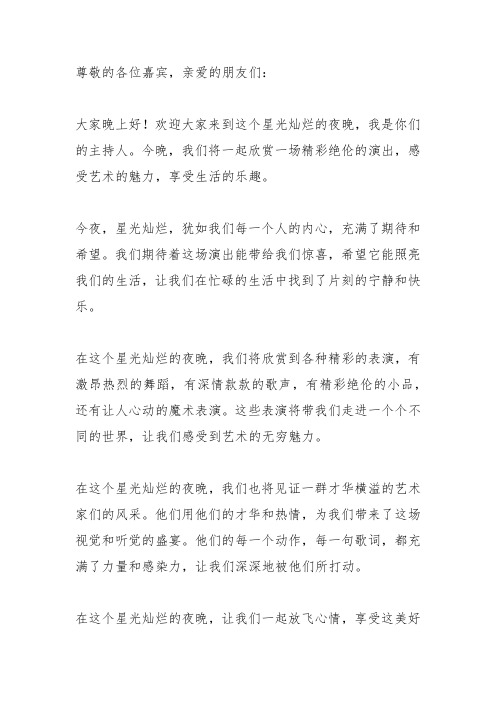 尊敬的各位嘉宾，亲爱的朋友们：

大家晚上好！欢迎大家来到这个星光灿烂的夜晚，我是你们的主持人。今晚，我们将一起欣赏一场精彩绝伦的演出，感受艺术的魅力，享受生活的乐趣。

今夜，星光灿烂，犹如我们每一个人的内心，充满了期待和希望。我们期待着这场演出能带给我们惊喜，希望它能照亮我们的生活，让我们在忙碌的生活中找到了片刻的宁静和快乐。

在这个星光灿烂的夜晚，我们将欣赏到各种精彩的表演，有激昂热烈的舞蹈，有深情款款的歌声，有精彩绝伦的小品，还有让人心动的魔术表演。这些表演将带我们走进一个个不同的世界，让我们感受到艺术的无穷魅力。

在这个星光灿烂的夜晚，我们也将见证一群才华横溢的艺术家们的风采。他们用他们的才华和热情，为我们带来了这场视觉和听觉的盛宴。他们的每一个动作，每一句歌词，都充满了力量和感染力，让我们深深地被他们所打动。

在这个星光灿烂的夜晚，让我们一起放飞心情，享受这美好